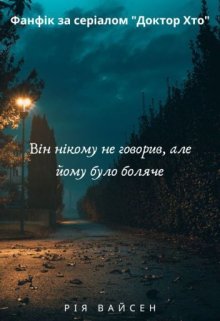 Фанфік за серіалом "Доктор Хто"

Він нікому не говорив, але йому було боляче

РІЯ ВАЙСЕН